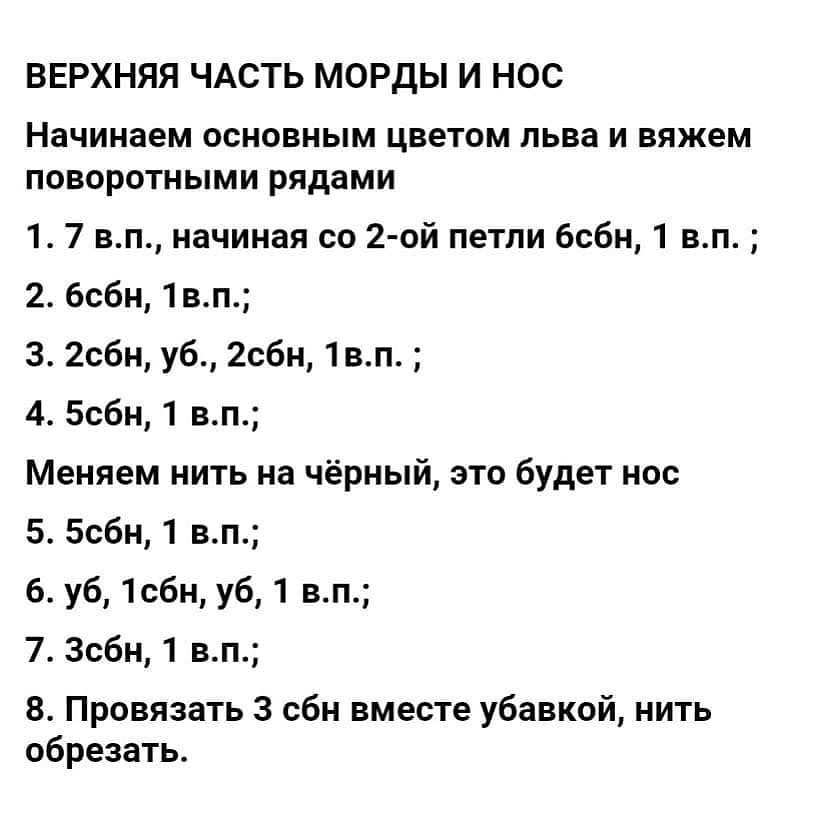 ВЕРХНЯЯ ЧАСТЬ МОРДЫ И НОС

Начинаем основным цветом льва и вяжем поворотными рядами

1. 7 в.п., начиная со 2-ой петли 6сбн, 1 в.п. ;

2. 6сбн, 1в.п.;

3. 2сбн, уб., 2сбн, 1в.п. ;

4. 5сбн, 1 в.п.;

Меняем нить на чёрный, это будет нос

5. 5сбн, 1 в.п.;

6. уб, 1сбн, уб, 1 в.п.;

7. 3сбн, 1 в.п.;

8. Провязать 3 сбн вместе убавкой, нить обрезать.